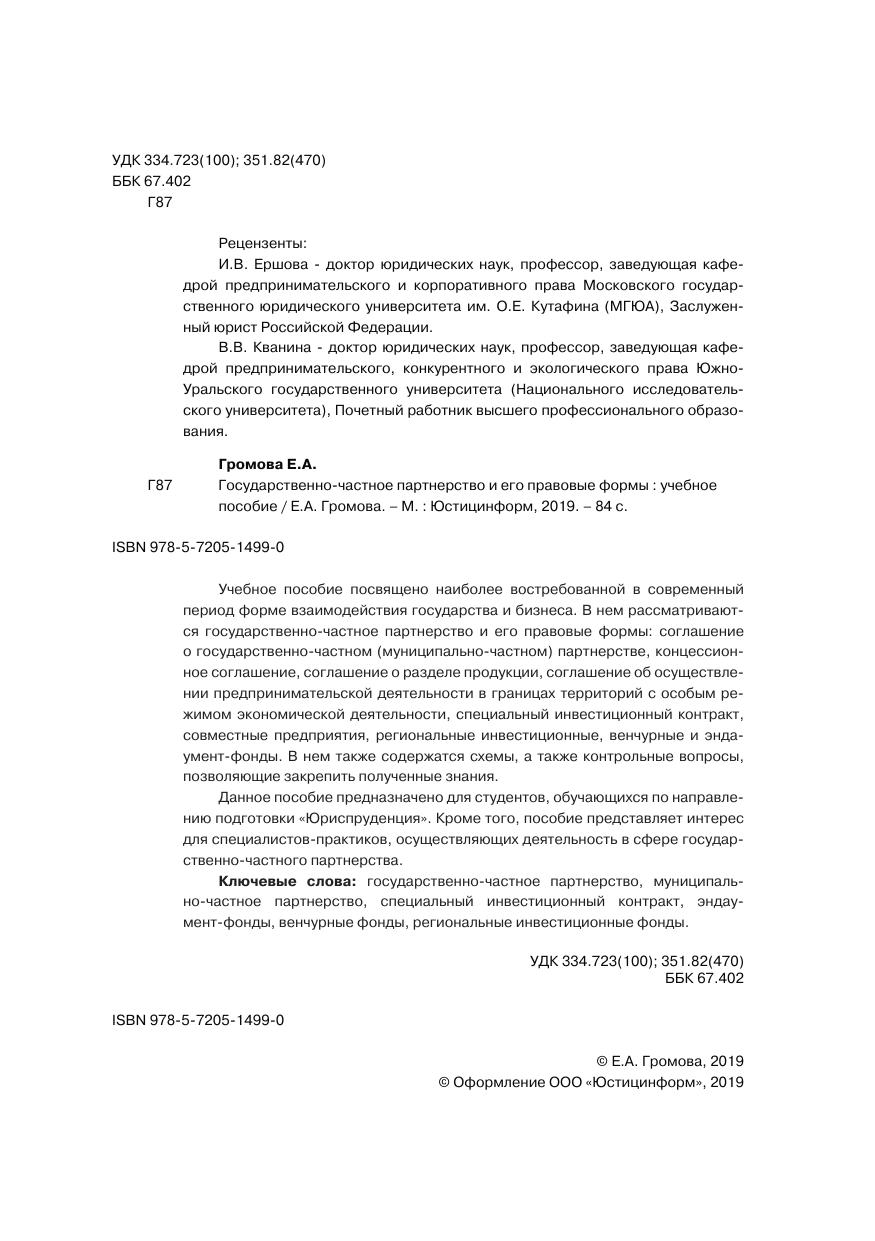 УДК 334.723(100); 351.82(470)
ББК 67.402
Г87

Рецензенты:

И.В. Ершова - доктор юридических наук, профессор, заведующая кафедрой предпринимательского и корпоративного права Московского государственного юридического университета им. О.Е. Кутафина (МГЮА), Заслуженный юрист Российской Федерации.

В.В. Кванина - доктор юридических наук, профессор, заведующая кафедрой предпринимательского, конкурентного и экологического права Южно-Уральского государственного университета (Национального исследовательского университета), Почетный работник высшего профессионального образования.

Громова Е.А.

Г87 Государственно-частное партнерство и его правовые формы : учебное пособие / Е.А. Громова. – М. : Юстицинформ, 2019. – 84 с.

ISBN 978-5-7205-1499-0

Учебное пособие посвящено наиболее востребованной в современный период форме взаимодействия государства и бизнеса. В нем рассматриваются государственно-частное партнерство и его правовые формы: соглашение о государственно-частном (муниципально-частном) партнерстве, концессионное соглашение, соглашение о разделе продукции, соглашение об осуществлении предпринимательской деятельности в границах территорий с особым режимом экономической деятельности, специальный инвестиционный контракт, совместные предприятия, региональные инвестиционные, венчурные и эндаумент-фонды. В нем также содержатся схемы, а также контрольные вопросы, позволяющие закрепить полученные знания.

Данное пособие предназначено для студентов, обучающихся по направлению подготовки «Юриспруденция». Кроме того, пособие представляет интерес для специалистов-практиков, осуществляющих деятельность в сфере государственно-частного партнерства.

Ключевые слова: государственно-частное партнерство, муниципально-частное партнерство, специальный инвестиционный контракт, эндаумент-фонды, венчурные фонды, региональные инвестиционные фонды.

УДК 334.723(100); 351.82(470)
ББК 67.402

ISBN 978-5-7205-1499-0

© Е.А. Громова, 2019
© Оформление ООО «Юстицинформ», 2019